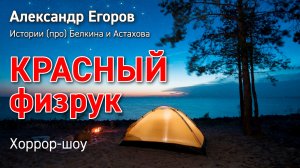 Александр Егоров

Истории (про) Белкина и Астахова

КРАСНЫЙ физрук

Хоррор-шоу